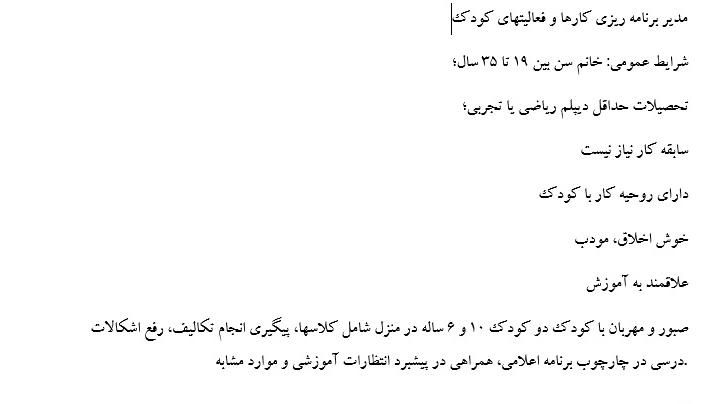 مدیر برنامه ریزی کارها و فعالیتهای کودک

شرایط عمومی: خانم سن بین ۱۹ تا ۳۵ سال؛

تحصیلات حداقل دیپلم ریاضی یا تجربی؛

سابقه کار نیاز نیست

دارای روحیه کار با کودک

خوش اخلاق، مودب

علاقمند به آموزش

صبور و مهربان با کودک دو کودک ۱۰ و ۶ ساله در منزل شامل کلاسها، پیگیری انجام تکالیف، رفع اشکالات درسی در چارچوب برنامه اعلامی، همراهی در پیشبرد انتظارات آموزشی و موارد مشابه.